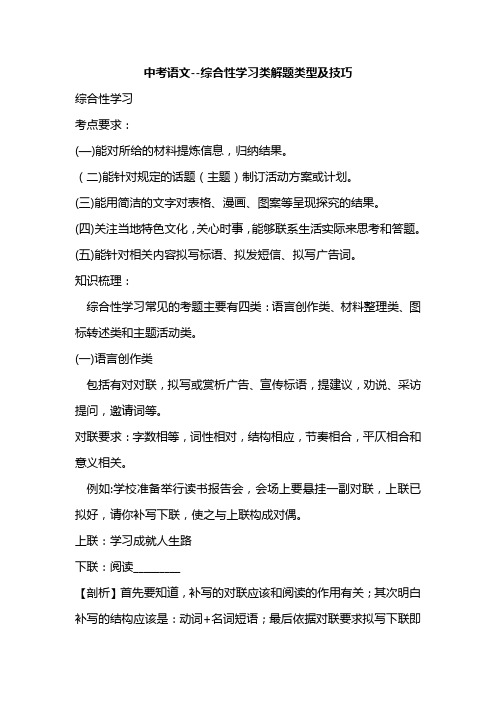 中考语文--综合性学习类解题类型及技巧

综合性学习

考点要求：

(一)能对所给的材料提炼信息，归纳结果。

（二)能针对规定的话题（主题）制订活动方案或计划。

(三)能用简洁的文字对表格、漫画、图案等呈现探究的结果。

(四)关注当地特色文化，关心时事，能够联系生活实际来思考和答题。

(五)能针对相关内容拟写标语、拟发短信、拟写广告词。

知识梳理：

综合性学习常见的考题主要有四类：语言创作类、材料整理类、图标转述类和主题活动类。

(一)语言创作类

包括有对对联，拟写或赏析广告、宣传标语，提建议，劝说、采访提问，邀请词等。

对联要求：字数相等，词性相对，结构相应，节奏相合，平仄相合和意义相关。

例如:学校准备举行读书报告会，会场上要悬挂一副对联，上联已拟好，请你补写下联，使之与上联构成对偶。

上联：学习成就人生路

下联：阅读________

【剖析】首先要知道，补写的对联应该和阅读的作用有关；其次明白补写的结构应该是：动词+名词短语；最后依据对联要求拟写下联即